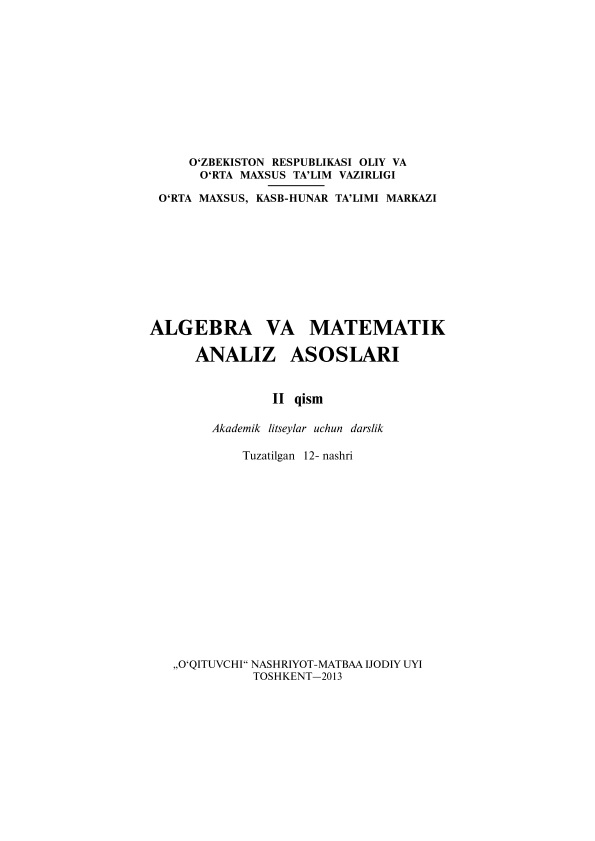 O‘ZBEKISTON RESPUBLIKASI OLIY VA O‘RTA MAXSUS TA’LIM VAZIRLIGI

O‘RTA MAXSUS, KASB-HUNAR TA’LIMI MARKAZI

ALGEBRA VA MATEMATIK ANALIZ ASOSLARI

II qism

Akademik litseylar uchun darslik

Tuzatilgan 12- nashri

„O‘QITUVCHI“ NASHRIYOT-MATBAA IJODIY UYI
TOSHKENT—2013